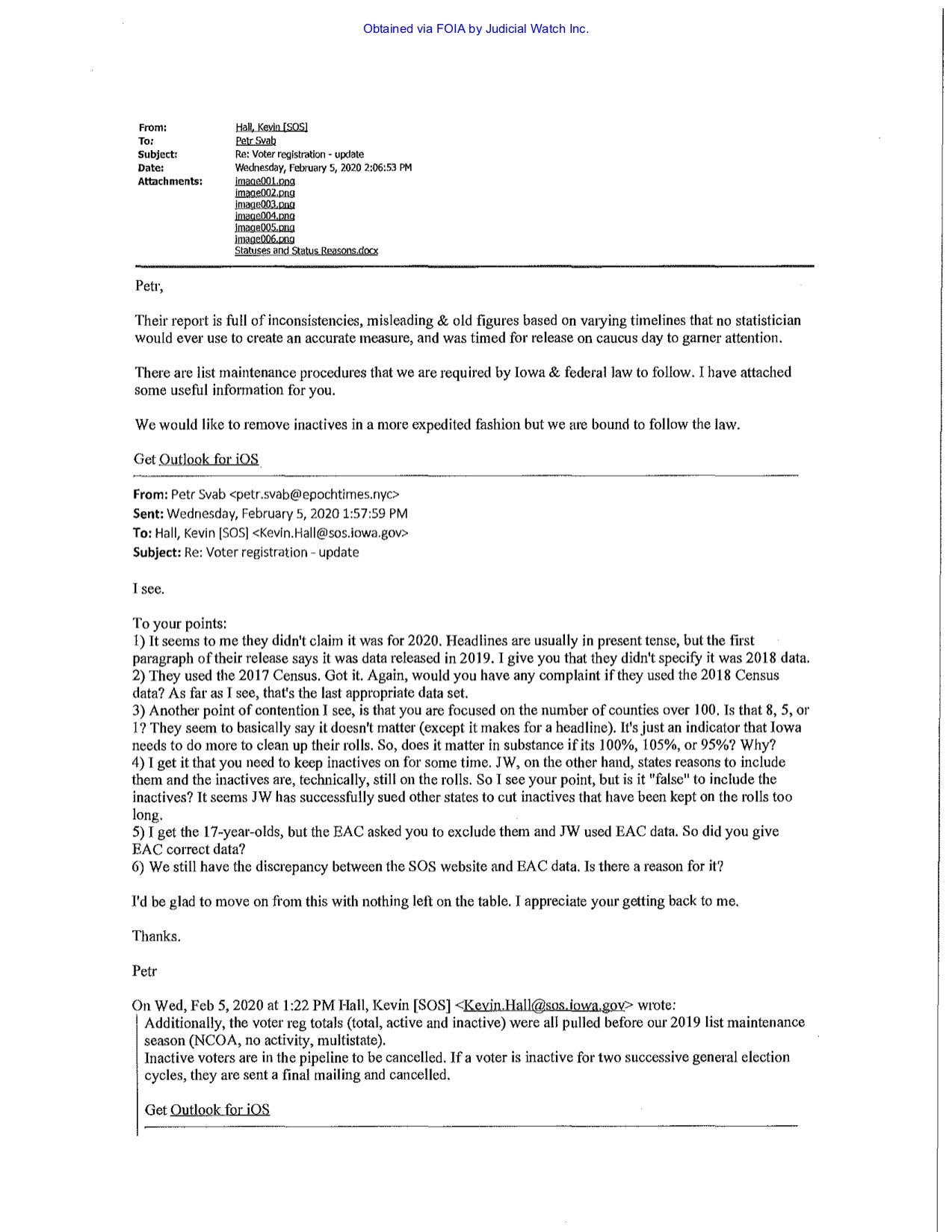 Obtained via FOIA by Judicial Watch Inc.

From: Hall, Kevin [SOS]
To: Petr Svab
Subject: Re: Voter registration - update
Date: Wednesday, February 5, 2020 2:06:53 PM
Attachments: image001.png
image002.png
image003.png
image004.png
image005.png
image006.png
Statuses and Status Reasons.docx

Petr,

Their report is full of inconsistencies, misleading & old figures based on varying timelines that no statistician would ever use to create an accurate measure, and was timed for release on caucus day to garner attention.

There are list maintenance procedures that we are required by Iowa & federal law to follow. I have attached some useful information for you.

We would like to remove inactives in a more expedited fashion but we are bound to follow the law.

Get Outlook for iOS

From: Petr Svab <petr.svab@epochtimes.nyc>
Sent: Wednesday, February 5, 2020 1:57:59 PM
To: Hall, Kevin [SOS] <Kevin.Hall@sos.iowa.gov>
Subject: Re: Voter registration - update

I see.

To your points:
1) It seems to me they didn't claim it was for 2020. Headlines are usually in present tense, but the first paragraph of their release says it was data released in 2019. I give you that they didn't specify it was 2018 data.
2) They used the 2017 Census. Got it. Again, would you have any complaint if they used the 2018 Census data? As far as I see, that's the last appropriate data set.
3) Another point of contention I see, is that you are focused on the number of counties over 100. Is that 8, 5, or 1? They seem to basically say it doesn't matter (except it makes for a headline). It's just an indicator that Iowa needs to do more to clean up their rolls. So, does it matter in substance if its 100%, 105%, or 95%? Why?
4) I get it that you need to keep inactives on for some time. JW, on the other hand, states reasons to include them and the inactives are, technically, still on the rolls. So I see your point, but is it "false" to include the inactives? It seems JW has successfully sued other states to cut inactives that have been kept on the rolls too long.
5) I get the 17-year-olds, but the EAC asked you to exclude them and JW used EAC data. So did you give EAC correct data?
6) We still have the discrepancy between the SOS website and EAC data. Is there a reason for it?

I'd be glad to move on from this with nothing left on the table. I appreciate your getting back to me.

Thanks.

Petr

On Wed, Feb 5, 2020 at 1:22 PM Hall, Kevin [SOS] <Kevin.Hall@sos.iowa.gov> wrote:
Additionally, the voter reg totals (total, active and inactive) were all pulled before our 2019 list maintenance season (NCOA, no activity, multistate).
Inactive voters are in the pipeline to be cancelled. If a voter is inactive for two successive general election cycles, they are sent a final mailing and cancelled.

Get Outlook for iOS